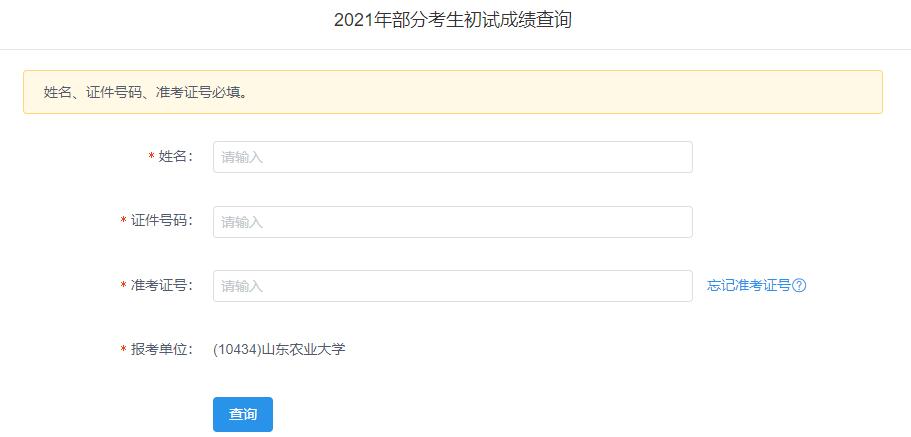 2021年部分考生初试成绩查询

姓名、证件号码、准考证号必填。

* 姓名: 请输入

* 证件号码: 请输入

* 准考证号: 请输入 忘记准考证号?

* 报考单位: (10434)山东农业大学

查询